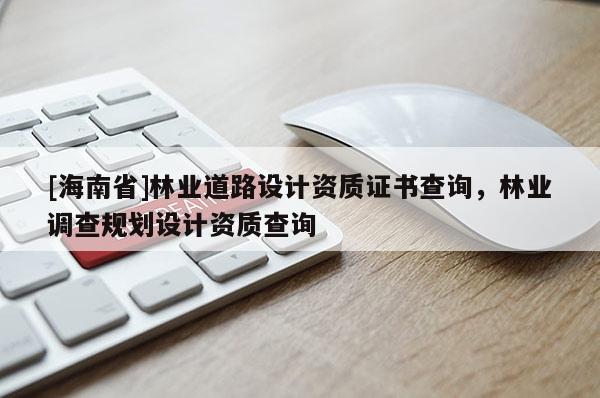 [海南省]林业道路设计资质证书查询，林业调查规划设计资质查询